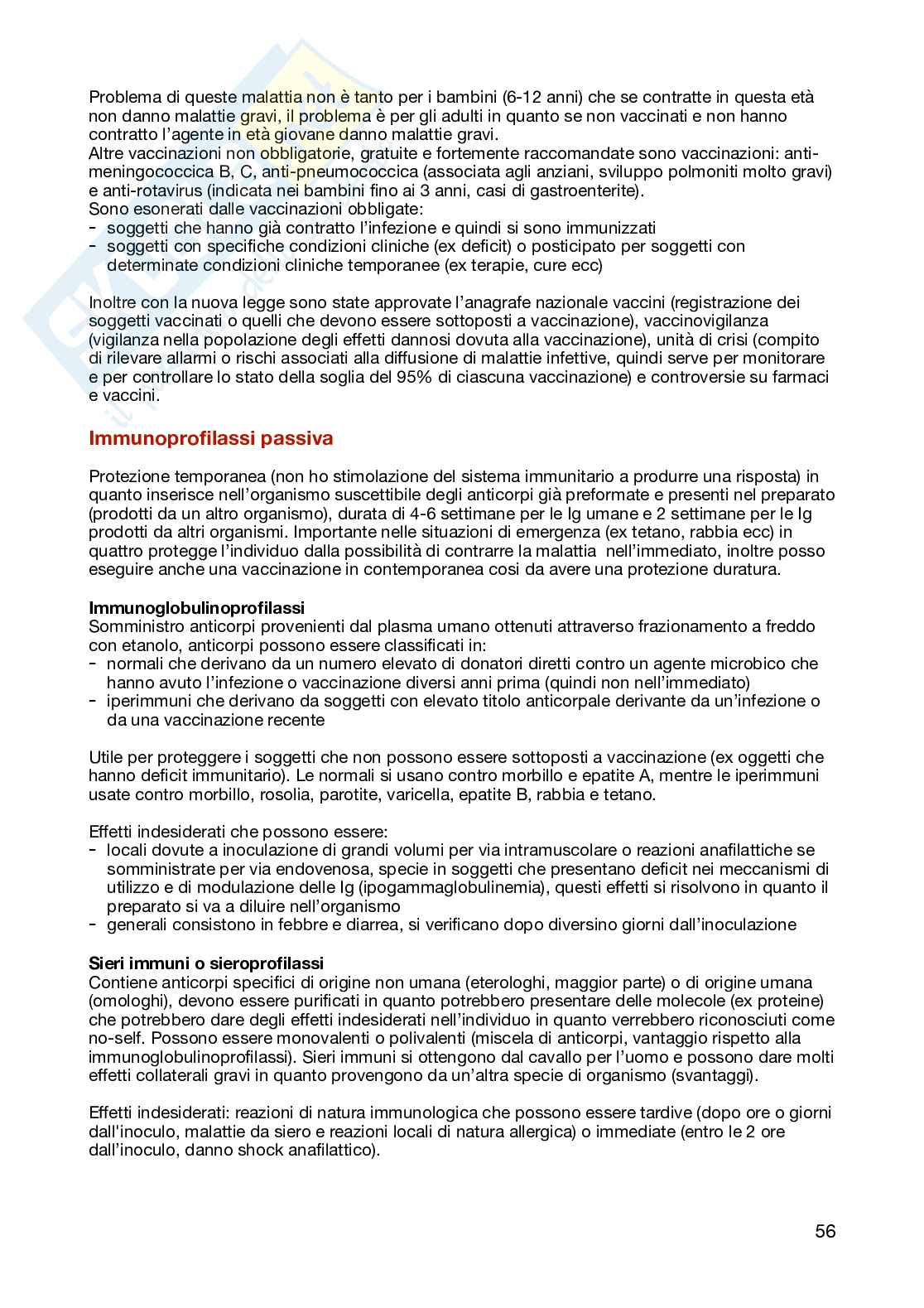 Problema di queste malattia non è tanto per i bambini (6-12 anni) che se contratte in questa età non danno malattie gravi, il problema è per gli adulti in quanto se non vaccinati e non hanno contratto l'agente in età giovane danno malattie gravi.
Altre vaccinazioni non obbligatorie, gratuite e fortemente raccomandate sono vaccinazioni: anti-meningococcica B, C, anti-pneumococcica (associata agli anziani, sviluppo polmoniti molto gravi) e anti-rotavirus (indicata nei bambini fino ai 3 anni, casi di gastroenterite).
Sono esonerati dalle vaccinazioni obbligate:
- soggetti che hanno già contratto l'infezione e quindi si sono immunizzati
- soggetti con specifiche condizioni cliniche (ex deficit) o posticipato per soggetti con determinate condizioni cliniche temporanee (ex terapie, cure ecc)

Inoltre con la nuova legge sono state approvate l'anagrafe nazionale vaccini (registrazione dei soggetti vaccinati o quelli che devono essere sottoposti a vaccinazione), vaccinovigilanza (vigilanza nella popolazione degli effetti dannosi dovuta alla vaccinazione), unità di crisi (compito di rilevare allarmi o rischi associati alla diffusione di malattie infettive, quindi serve per monitorare e per controllare lo stato della soglia del 95% di ciascuna vaccinazione) e controversie su farmaci e vaccini.

Immunoprofilassi passiva

Protezione temporanea (non ho stimolazione del sistema immunitario a produrre una risposta) in quanto inserisce nell'organismo suscettibile degli anticorpi già preformate e presenti nel preparato (prodotti da un altro organismo), durata di 4-6 settimane per le Ig umane e 2 settimane per le Ig prodotti da altri organismi. Importante nelle situazioni di emergenza (ex tetano, rabbia ecc) in quattro protegge l'individuo dalla possibilità di contrarre la malattia nell'immediato, inoltre posso eseguire anche una vaccinazione in contemporanea così da avere una protezione duratura.

Immunoglobulinoprofilassi
Somministro anticorpi provenienti dal plasma umano ottenuti attraverso frazionamento a freddo con etanolo, anticorpi possono essere classificati in:
- normali che derivano da un numero elevato di donatori diretti contro un agente microbico che hanno avuto l'infezione o vaccinazione diversi anni prima (quindi non nell'immediato)
- iperimmuni che derivano da soggetti con elevato titolo anticorpale derivante da un'infezione o da una vaccinazione recente

Utile per proteggere i soggetti che non possono essere sottoposti a vaccinazione (ex oggetti che hanno deficit immunitario). Le normali si usano contro morbillo e epatite A, mentre le iperimmuni usate contro morbillo, rosolia, parotite, varicella, epatite B, rabbia e tetano.

Effetti indesiderati che possono essere:
- locali dovute a inoculazione di grandi volumi per via intramuscolare o reazioni anafilattiche se somministrate per via endovenosa, specie in soggetti che presentano deficit nei meccanismi di utilizzo e di modulazione delle Ig (ipogammaglobulinemia), questi effetti si risolvono in quanto il preparato si va a diluire nell'organismo
- generali consistono in febbre e diarrea, si verificano dopo diversino giorni dall'inoculazione

Sieri immuni o sieroprofilassi
Contiene anticorpi specifici di origine non umana (eterologhi, maggior parte) o di origine umana (omologhi), devono essere purificati in quanto potrebbero presentare delle molecole (ex proteine) che potrebbero dare degli effetti indesiderati nell'individuo in quanto verrebbero riconosciuti come no-self. Possono essere monovalenti o polivalenti (miscela di anticorpi, vantaggio rispetto alla immunoglobulinoprofilassi). Sieri immuni si ottengono dal cavallo per l'uomo e possono dare molti effetti collaterali gravi in quanto provengono da un'altra specie di organismo (svantaggi).

Effetti indesiderati: reazioni di natura immunologica che possono essere tardive (dopo ore o giorni dall'inoculo, malattie da siero e reazioni locali di natura allergica) o immediate (entro le 2 ore dall'inoculo, danno shock anafilattico).

56